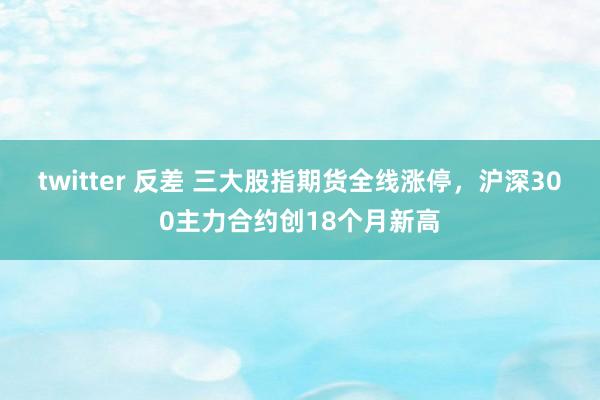 twitter 反差 三大股指期货全线涨停，沪深300主力合约创18个月新高